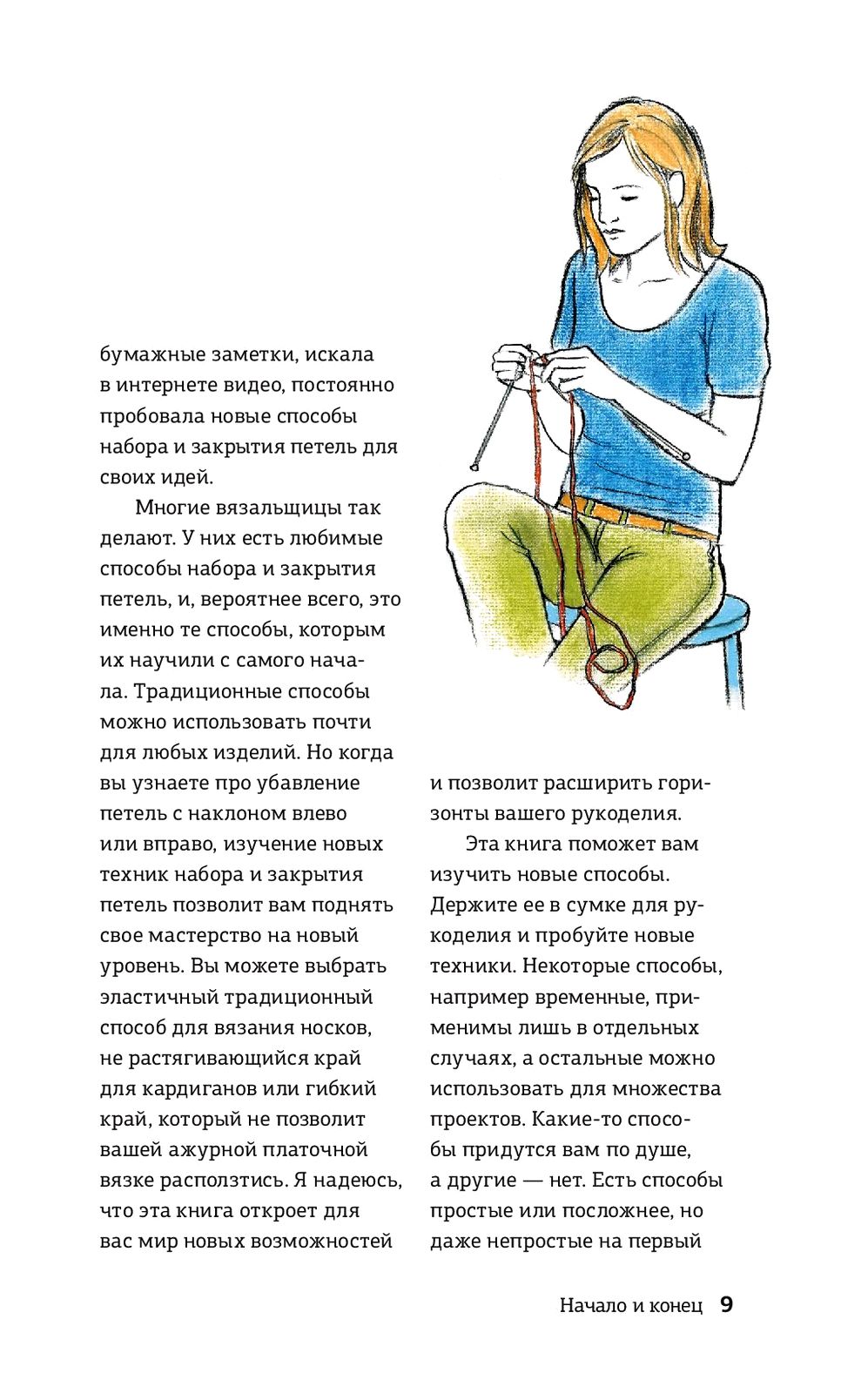 бумажные заметки, искала в интернете видео, постоянно пробовала новые способы набора и закрытия петель для своих идей.

Многие вязальщицы так делают. У них есть любимые способы набора и закрытия петель, и, вероятнее всего, это именно те способы, которым их научили с самого начала. Традиционные способы можно использовать почти для любых изделий. Но когда вы узнаете про убавление петель с наклоном влево или вправо, изучение новых техник набора и закрытия петель позволит вам поднять свое мастерство на новый уровень. Вы можете выбрать эластичный традиционный способ для вязания носков, не растягивающийся край для кардиганов или гибкий край, который не позволит вашей ажурной платочной вязке расползтись. Я надеюсь, что эта книга откроет для вас мир новых возможностей и позволит расширить горизонты вашего рукоделия.

Эта книга поможет вам изучить новые способы. Держите ее в сумке для рукоделия и пробуйте новые техники. Некоторые способы, например временные, применимы лишь в отдельных случаях, а остальные можно использовать для множества проектов. Какие-то способы придутся вам по душе, а другие — нет. Есть способы простые или посложнее, но даже непростые на первый

Начало и конец 9